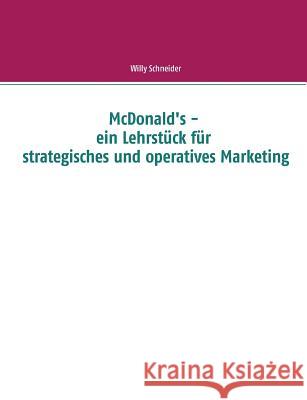 Willy Schneider

McDonald's –
ein Lehrstück für
strategisches und operatives Marketing

Kraina Książek